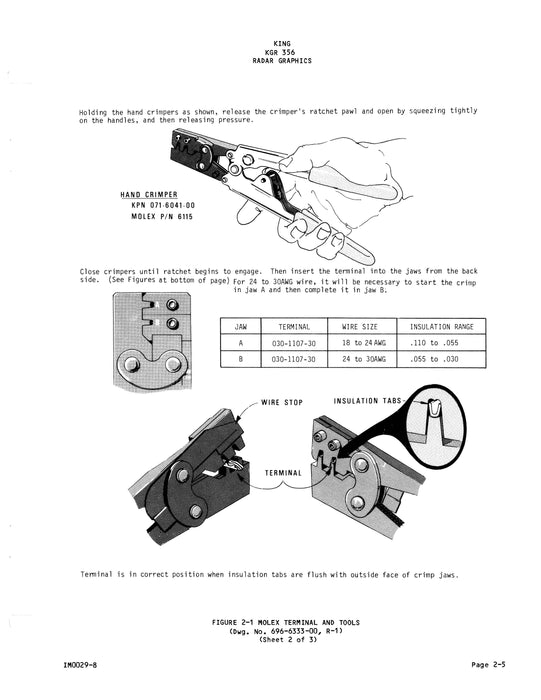 KING
KGR 356
RADAR GRAPHICS

Holding the hand crimpers as shown, release the crimper's ratchet pawl and open by squeezing tightly on the handles, and then releasing pressure.

HAND CRIMPER
KPN 071-6041-00
MOLEX P/N 6115

Close crimpers until ratchet begins to engage. Then insert the terminal into the jaws from the back side. (See Figures at bottom of page) For 24 to 30AWG wire, it will be necessary to start the crimp in jaw A and then complete it in jaw B.

A
B

| JAW | TERMINAL | WIRE SIZE | INSULATION RANGE |
|---|---|---|---|
| A | 030-1107-30 | 18 to 24 AWG | .110 to .055 |
| B | 030-1107-30 | 24 to 30AWG | .055 to .030 |

WIRE STOP
INSULATION TABS
TERMINAL

Terminal is in correct position when insulation tabs are flush with outside face of crimp jaws.

FIGURE 2-1 MOLEX TERMINAL AND TOOLS
(Dwg. No. 696-6333-00, R-1)
(Sheet 2 of 3)

IM0029-8

Page 2-5